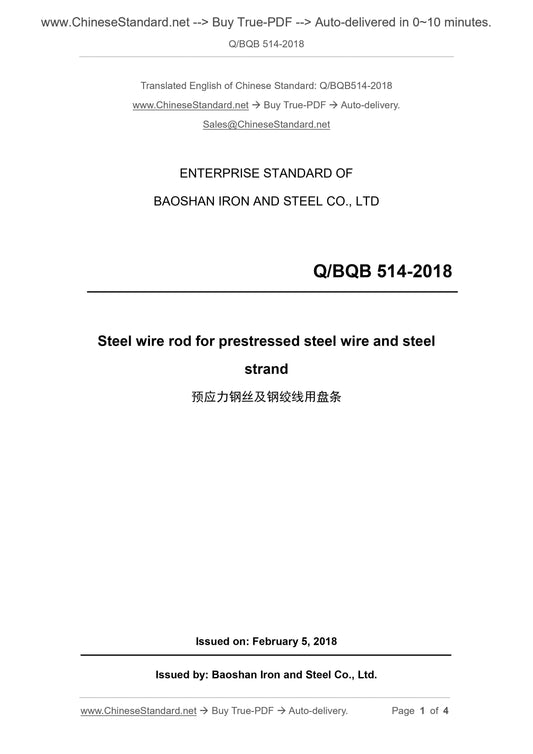 www.ChineseStandard.net --> Buy True-PDF --> Auto-delivered in 0~10 minutes.

Q/BQB 514-2018

Translated English of Chinese Standard: Q/BQB514-2018

www.ChineseStandard.net → Buy True-PDF → Auto-delivery.

Sales@ChineseStandard.net

ENTERPRISE STANDARD OF

BAOSHAN IRON AND STEEL CO., LTD

Q/BQB 514-2018

Steel wire rod for prestressed steel wire and steel strand

预应力钢丝及钢绞线用盘条

Issued on: February 5, 2018

Issued by: Baoshan Iron and Steel Co., Ltd.

www.ChineseStandard.net → Buy True-PDF → Auto-delivery.

Page 1 of 4